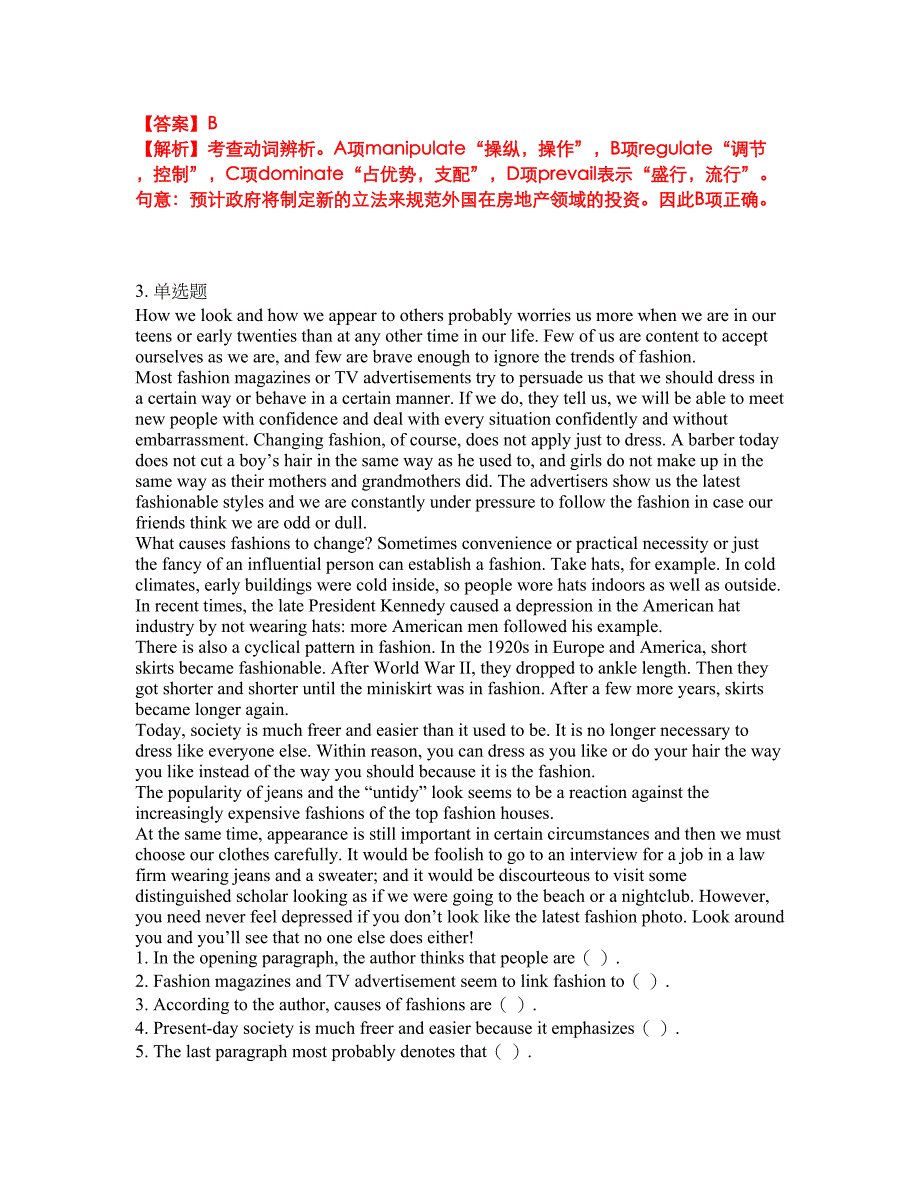 【答案】B
【解析】考查动词辨析。A项manipulate“操纵，操作”，B项regulate“调节，控制”，C项dominate“占优势，支配”，D项prevail表示“盛行，流行”。句意：预计政府将制定新的立法来规范外国在房地产领域的投资。因此B项正确。

3. 单选题
How we look and how we appear to others probably worries us more when we are in our teens or early twenties than at any other time in our life. Few of us are content to accept ourselves as we are, and few are brave enough to ignore the trends of fashion.
Most fashion magazines or TV advertisements try to persuade us that we should dress in a certain way or behave in a certain manner. If we do, they tell us, we will be able to meet new people with confidence and deal with every situation confidently and without embarrassment. Changing fashion, of course, does not apply just to dress. A barber today does not cut a boy’s hair in the same way as he used to, and girls do not make up in the same way as their mothers and grandmothers did. The advertisers show us the latest fashionable styles and we are constantly under pressure to follow the fashion in case our friends think we are odd or dull.
What causes fashions to change? Sometimes convenience or practical necessity or just the fancy of an influential person can establish a fashion. Take hats, for example. In cold climates, early buildings were cold inside, so people wore hats indoors as well as outside. In recent times, the late President Kennedy caused a depression in the American hat industry by not wearing hats: more American men followed his example.
There is also a cyclical pattern in fashion. In the 1920s in Europe and America, short skirts became fashionable. After World War II, they dropped to ankle length. Then they got shorter and shorter until the miniskirt was in fashion. After a few more years, skirts became longer again.
Today, society is much freer and easier than it used to be. It is no longer necessary to dress like everyone else. Within reason, you can dress as you like or do your hair the way you like instead of the way you should because it is the fashion.
The popularity of jeans and the “untidy” look seems to be a reaction against the increasingly expensive fashions of the top fashion houses.
At the same time, appearance is still important in certain circumstances and then we must choose our clothes carefully. It would be foolish to go to an interview for a job in a law firm wearing jeans and a sweater; and it would be discourteous to visit some distinguished scholar looking as if we were going to the beach or a nightclub. However, you need never feel depressed if you don’t look like the latest fashion photo. Look around you and you’ll see that no one else does either!
1. In the opening paragraph, the author thinks that people are（ ）.
2. Fashion magazines and TV advertisement seem to link fashion to（ ）.
3. According to the author, causes of fashions are（ ）.
4. Present-day society is much freer and easier because it emphasizes（ ）.
5. The last paragraph most probably denotes that（ ）.